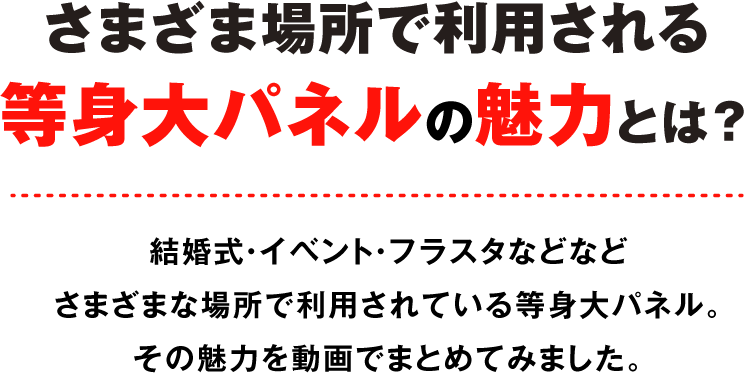 さまざま場所で利用される
等身大パネルの魅力とは？

結婚式･イベント･フラスタなどなど
さまざまな場所で利用されている等身大パネル。
その魅力を動画でまとめてみました。